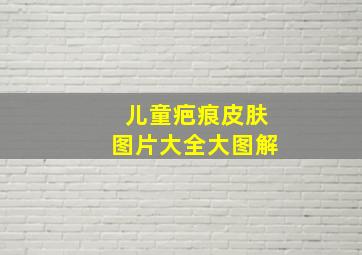 儿童疤痕皮肤
图片大全大图解